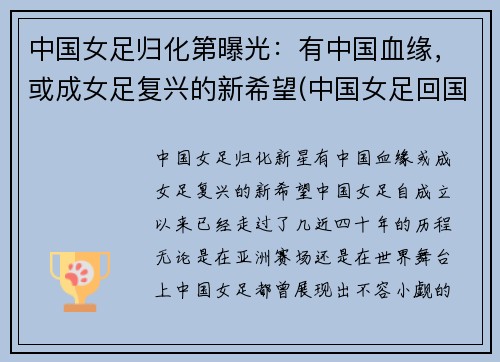 中国女足归化第曝光：有中国血缘，或成女足复兴的新希望(中国女足回国

中国女足归化新星有中国血缘或成女足复兴的新希望中国女足自成立以来已经走过了几近四十年的历程无论是在亚洲赛场还是在世界舞台上中国女足都曾展现出不容小觑的